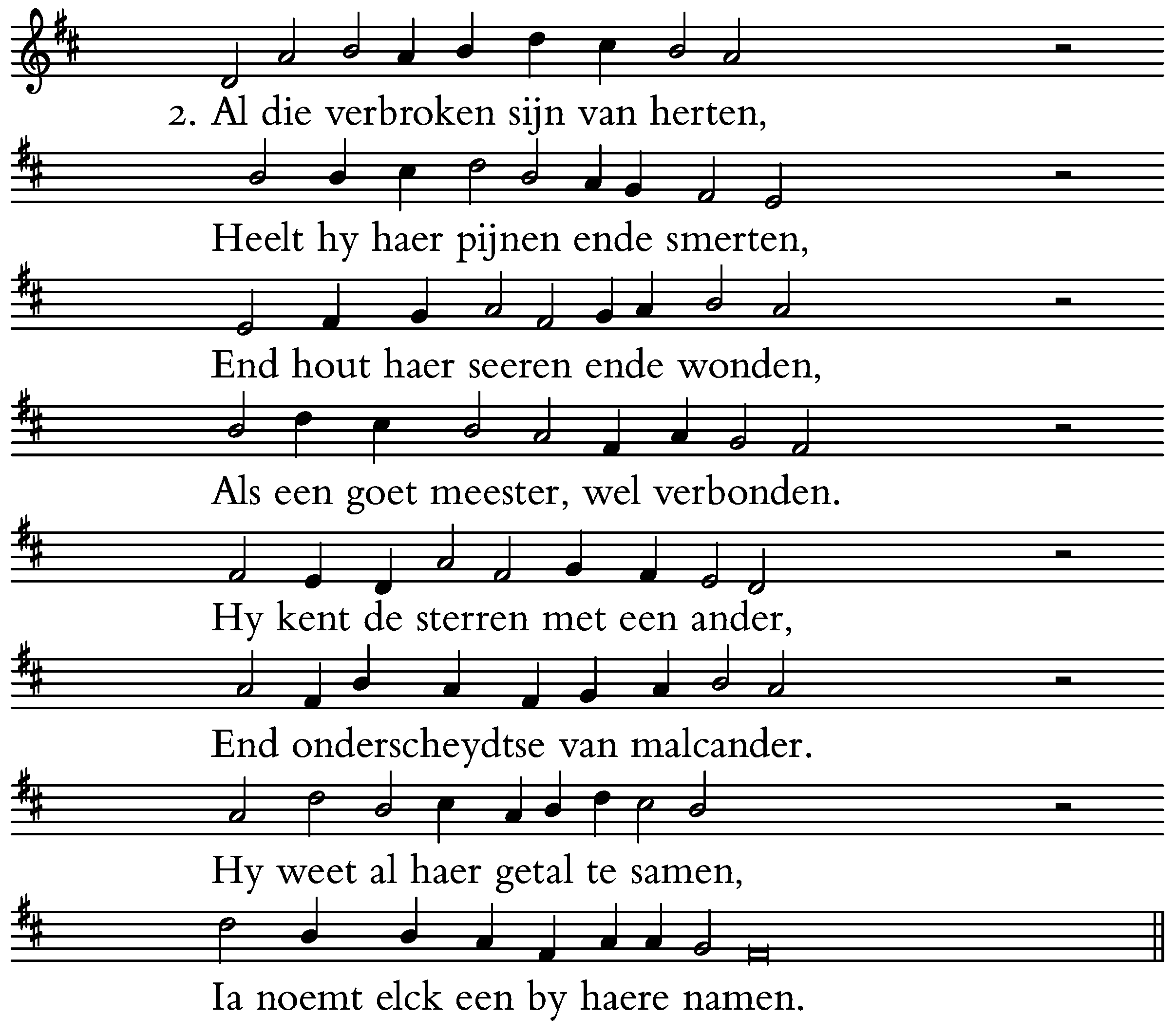 2. Al die verbroken sijn van herten,

Heelt hy haer pijnen ende smerten,

End hout haer seeren ende wonden,

Als een goet meester, wel verbonden.

Hy kent de sterren met een ander,

End onderscheydtse van malcander.

Hy weet al haer getal te samen,

Ia noemt elck een by haere namen.